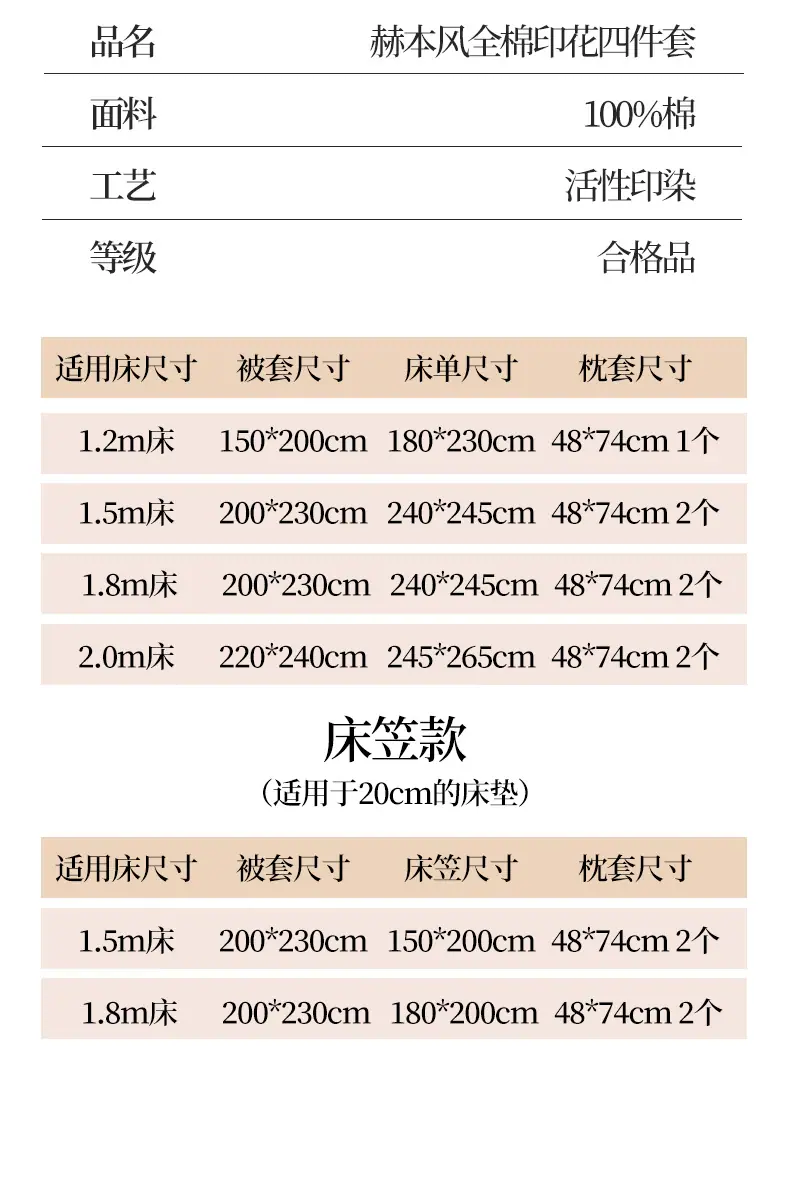 | 品名 | 赫本风全棉印花四件套 |
|---|---|
| 面料 | 100%棉 |
| 工艺 | 活性印染 |
| 等级 | 合格品 |

| 适用床尺寸 | 被套尺寸 | 床单尺寸 | 枕套尺寸 |
|---|---|---|---|
| 1.2m床 | 150*200cm | 180*230cm | 48*74cm 1个 |
| 1.5m床 | 200*230cm | 240*245cm | 48*74cm 2个 |
| 1.8m床 | 200*230cm | 240*245cm | 48*74cm 2个 |
| 2.0m床 | 220*240cm | 245*265cm | 48*74cm 2个 |

床笠款
（适用于20cm的床垫）

| 适用床尺寸 | 被套尺寸 | 床笠尺寸 | 枕套尺寸 |
|---|---|---|---|
| 1.5m床 | 200*230cm | 150*200cm | 48*74cm 2个 |
| 1.8m床 | 200*230cm | 180*200cm | 48*74cm 2个 |